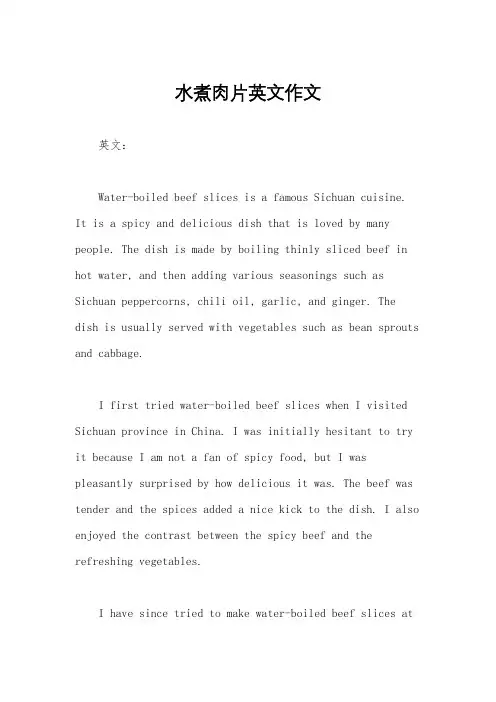 水煮肉片英文作文

英文：

Water-boiled beef slices is a famous Sichuan cuisine. It is a spicy and delicious dish that is loved by many people. The dish is made by boiling thinly sliced beef in hot water, and then adding various seasonings such as Sichuan peppercorns, chili oil, garlic, and ginger. The dish is usually served with vegetables such as bean sprouts and cabbage.

I first tried water-boiled beef slices when I visited Sichuan province in China. I was initially hesitant to try it because I am not a fan of spicy food, but I was pleasantly surprised by how delicious it was. The beef was tender and the spices added a nice kick to the dish. I also enjoyed the contrast between the spicy beef and the refreshing vegetables.

I have since tried to make water-boiled beef slices at